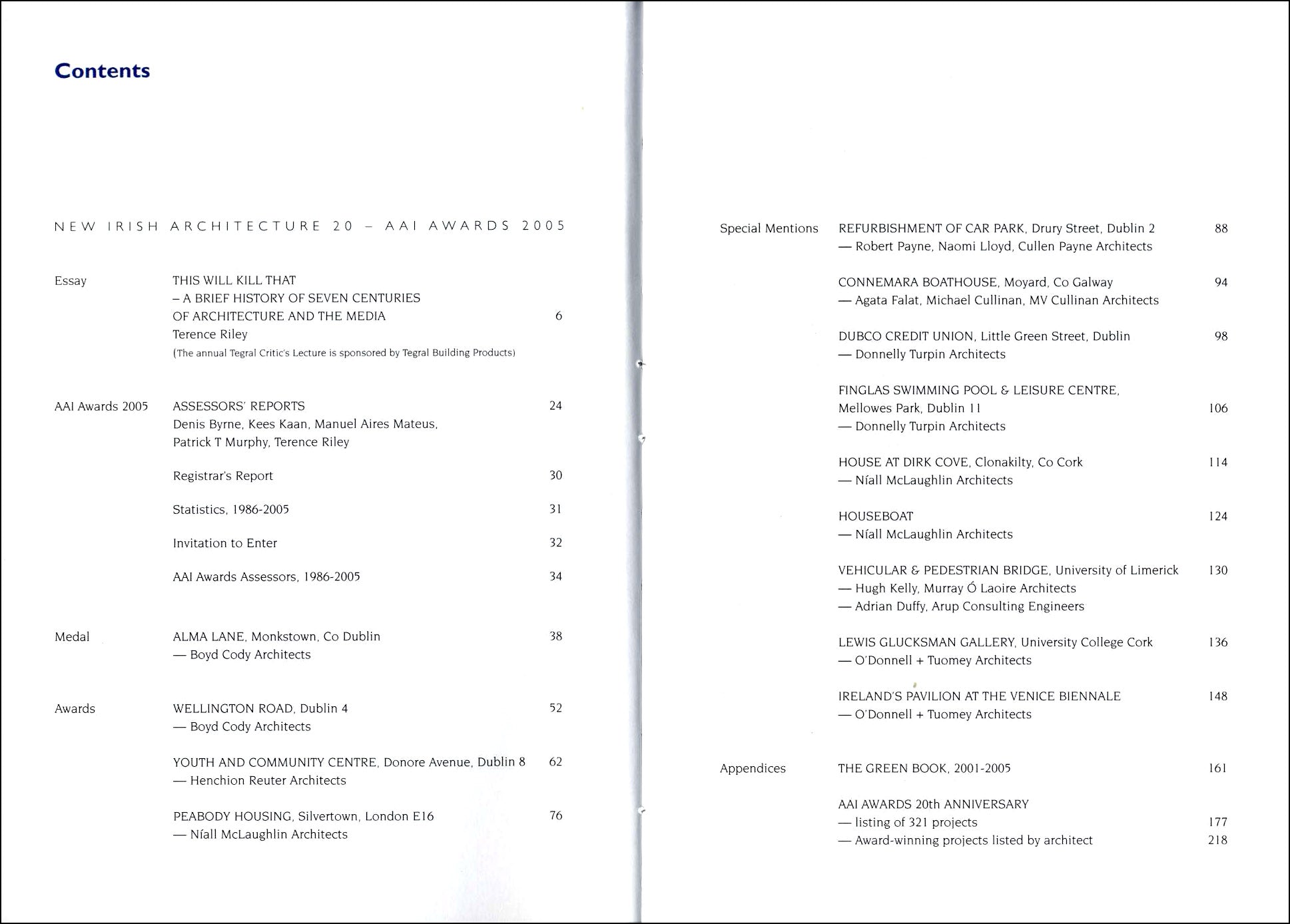 Contents

NEW IRISH ARCHITECTURE 20 – AAI AWARDS 2005

Essay
THIS WILL KILL THAT
– A BRIEF HISTORY OF SEVEN CENTURIES
OF ARCHITECTURE AND THE MEDIA 6
Terence Riley
(The annual Tegral Critic's Lecture is sponsored by Tegral Building Products)

AAI Awards 2005
ASSESSORS' REPORTS 24
Denis Byrne, Kees Kaan, Manuel Aires Mateus,
Patrick T Murphy, Terence Riley

Registrar's Report 30

Statistics, 1986-2005 31

Invitation to Enter 32

AAI Awards Assessors, 1986-2005 34

Medal
ALMA LANE, Monkstown, Co Dublin 38
— Boyd Cody Architects

Awards
WELLINGTON ROAD, Dublin 4 52
— Boyd Cody Architects

YOUTH AND COMMUNITY CENTRE, Donore Avenue, Dublin 8 62
— Henchion Reuter Architects

PEABODY HOUSING, Silvertown, London E16 76
— Níall McLaughlin Architects

Special Mentions
REFURBISHMENT OF CAR PARK, Drury Street, Dublin 2 88
— Robert Payne, Naomi Lloyd, Cullen Payne Architects

CONNEMARA BOATHOUSE, Moyard, Co Galway 94
— Agata Falat, Michael Cullinan, MV Cullinan Architects

DUBCO CREDIT UNION, Little Green Street, Dublin 98
— Donnelly Turpin Architects

FINGLAS SWIMMING POOL & LEISURE CENTRE,
Mellowes Park, Dublin 11 106
— Donnelly Turpin Architects

HOUSE AT DIRK COVE, Clonakilty, Co Cork 114
— Níall McLaughlin Architects

HOUSEBOAT 124
— Níall McLaughlin Architects

VEHICULAR & PEDESTRIAN BRIDGE, University of Limerick 130
— Hugh Kelly, Murray Ó Laoire Architects
— Adrian Duffy, Arup Consulting Engineers

LEWIS GLUCKSMAN GALLERY, University College Cork 136
— O'Donnell + Tuomey Architects

IRELAND'S PAVILION AT THE VENICE BIENNALE 148
— O'Donnell + Tuomey Architects

Appendices
THE GREEN BOOK, 2001-2005 161

AAI AWARDS 20th ANNIVERSARY
— listing of 321 projects 177
— Award-winning projects listed by architect 218